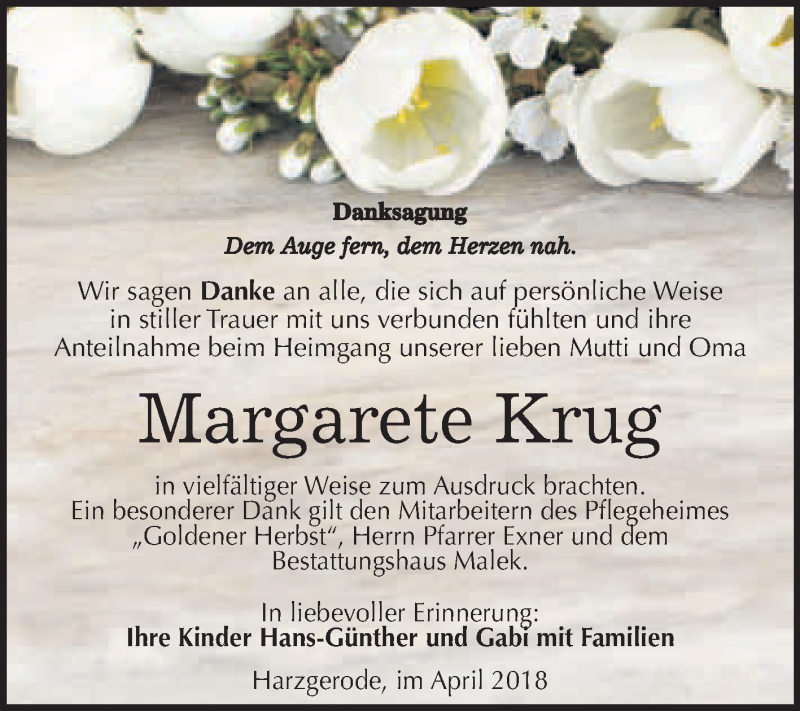 Danksagung
Dem Auge fern, dem Herzen nah.

Wir sagen Danke an alle, die sich auf persönliche Weise in stiller Trauer mit uns verbunden fühlten und ihre Anteilnahme beim Heimgang unserer lieben Mutti und Oma

Margarete Krug

in vielfältiger Weise zum Ausdruck brachten.
Ein besonderer Dank gilt den Mitarbeitern des Pflegeheimes „Goldener Herbst“, Herrn Pfarrer Exner und dem Bestattungshaus Malek.

In liebevoller Erinnerung:
Ihre Kinder Hans-Günther und Gabi mit Familien

Harzgerode, im April 2018